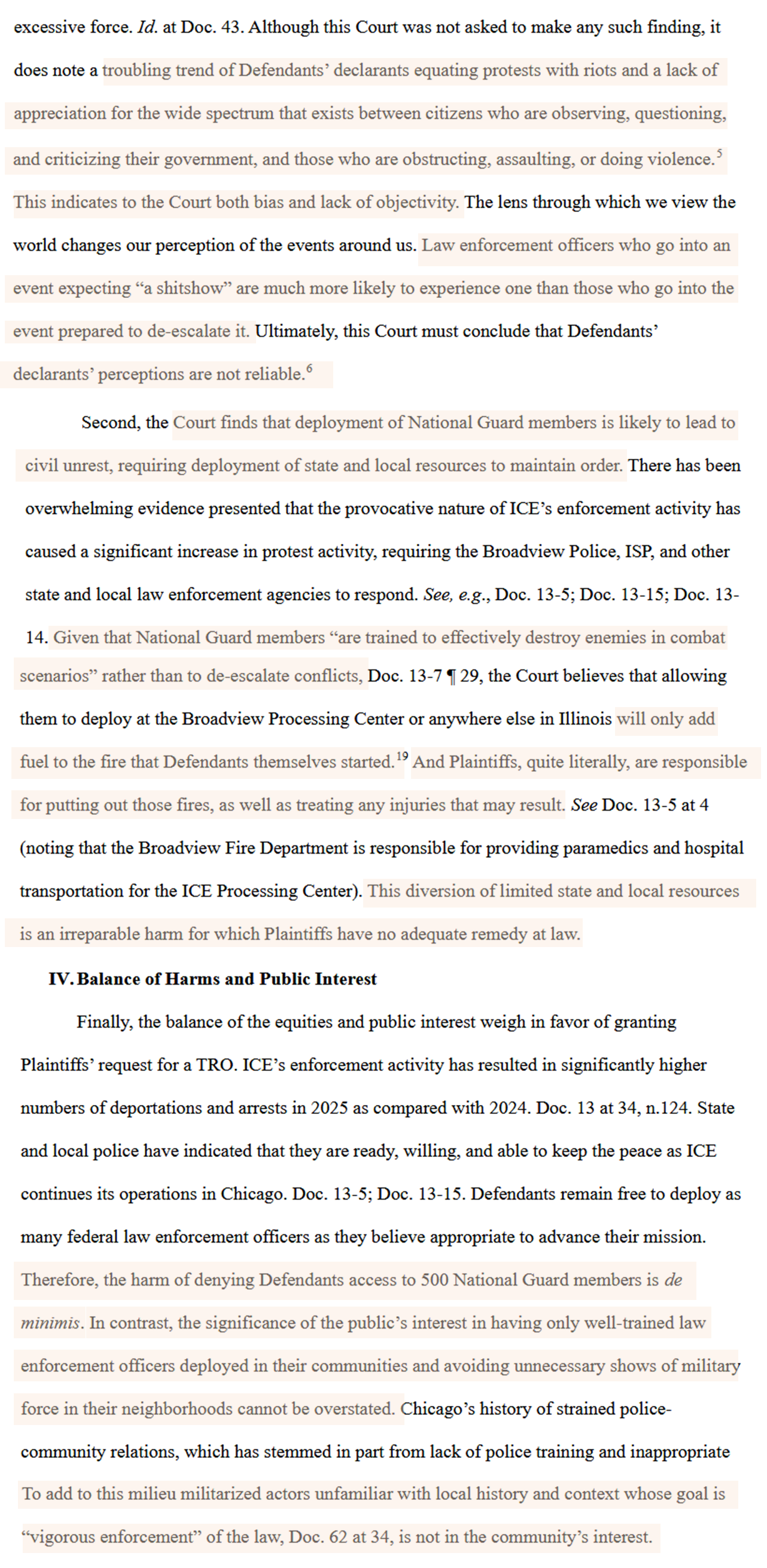 excessive force. *Id.* at Doc. 43. Although this Court was not asked to make any such finding, it does note a troubling trend of Defendants' declarants equating protests with riots and a lack of appreciation for the wide spectrum that exists between citizens who are observing, questioning, and criticizing their government, and those who are obstructing, assaulting, or doing violence.$^5$ This indicates to the Court both bias and lack of objectivity. The lens through which we view the world changes our perception of the events around us. Law enforcement officers who go into an event expecting "a shitshow" are much more likely to experience one than those who go into the event prepared to de-escalate it. Ultimately, this Court must conclude that Defendants' declarants' perceptions are not reliable.$^6$

Second, the Court finds that deployment of National Guard members is likely to lead to civil unrest, requiring deployment of state and local resources to maintain order. There has been overwhelming evidence presented that the provocative nature of ICE's enforcement activity has caused a significant increase in protest activity, requiring the Broadview Police, ISP, and other state and local law enforcement agencies to respond. *See, e.g.*, Doc. 13-5; Doc. 13-15; Doc. 13-14. Given that National Guard members "are trained to effectively destroy enemies in combat scenarios" rather than to de-escalate conflicts, Doc. 13-7 ¶ 29, the Court believes that allowing them to deploy at the Broadview Processing Center or anywhere else in Illinois will only add fuel to the fire that Defendants themselves started.$^{19}$ And Plaintiffs, quite literally, are responsible for putting out those fires, as well as treating any injuries that may result. *See* Doc. 13-5 at 4 (noting that the Broadview Fire Department is responsible for providing paramedics and hospital transportation for the ICE Processing Center). This diversion of limited state and local resources is an irreparable harm for which Plaintiffs have no adequate remedy at law.

**IV. Balance of Harms and Public Interest**

Finally, the balance of the equities and public interest weigh in favor of granting Plaintiffs' request for a TRO. ICE's enforcement activity has resulted in significantly higher numbers of deportations and arrests in 2025 as compared with 2024. Doc. 13 at 34, n.124. State and local police have indicated that they are ready, willing, and able to keep the peace as ICE continues its operations in Chicago. Doc. 13-5; Doc. 13-15. Defendants remain free to deploy as many federal law enforcement officers as they believe appropriate to advance their mission. Therefore, the harm of denying Defendants access to 500 National Guard members is *de minimis*. In contrast, the significance of the public's interest in having only well-trained law enforcement officers deployed in their communities and avoiding unnecessary shows of military force in their neighborhoods cannot be overstated. Chicago's history of strained police-community relations, which has stemmed in part from lack of police training and inappropriate To add to this milieu militarized actors unfamiliar with local history and context whose goal is "vigorous enforcement" of the law, Doc. 62 at 34, is not in the community's interest.